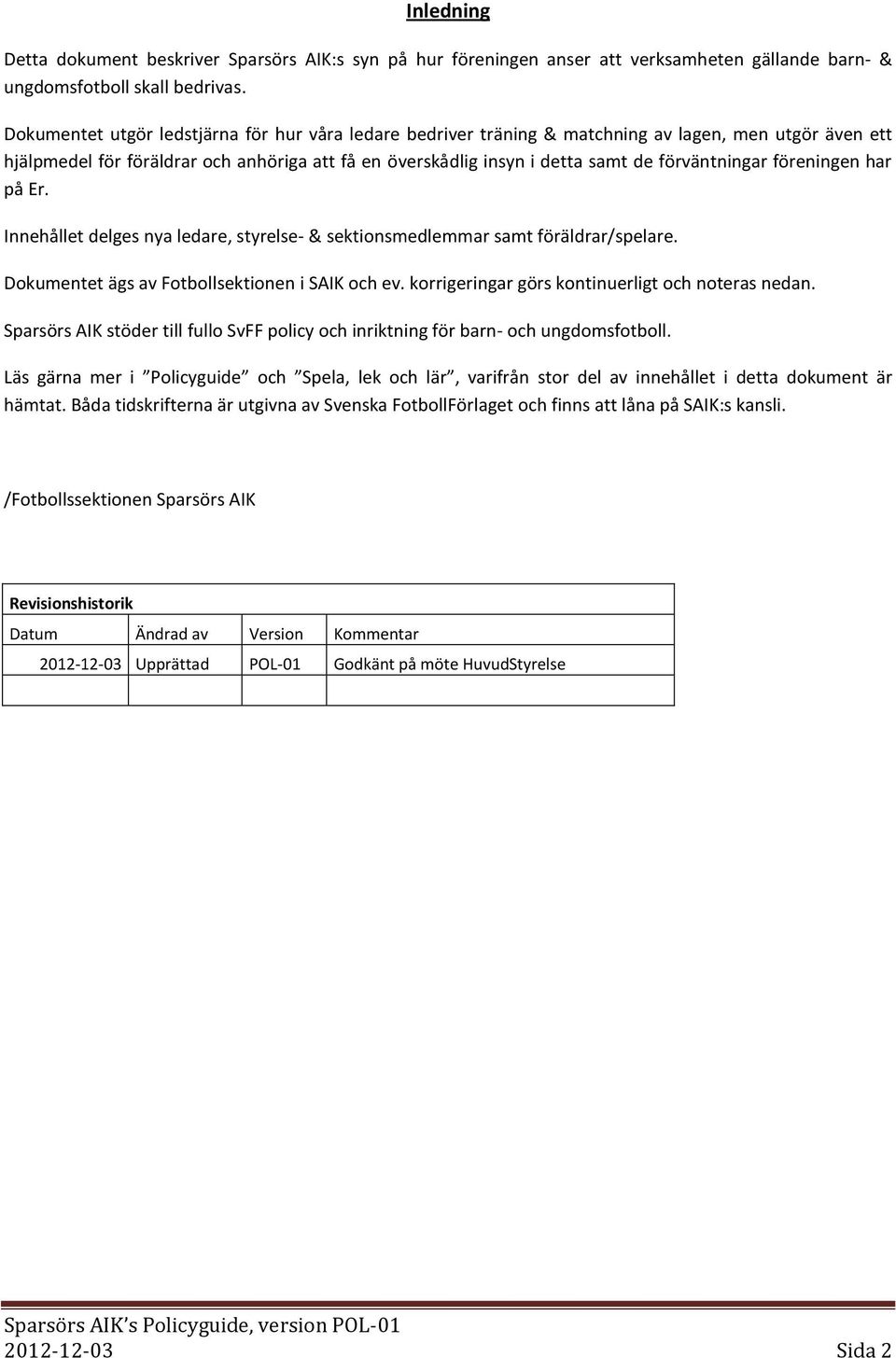 Inledning

Detta dokument beskriver Sparsörs AIK:s syn på hur föreningen anser att verksamheten gällande barn- & ungdomsfotboll skall bedrivas.

Dokumentet utgör ledstjärna för hur våra ledare bedriver träning & matchning av lagen, men utgör även ett hjälpmedel för föräldrar och anhöriga att få en överskådlig insyn i detta samt de förväntningar föreningen har på Er.

Innehållet delges nya ledare, styrelse- & sektionsmedlemmar samt föräldrar/spelare.

Dokumentet ägs av Fotbollsektionen i SAIK och ev. korrigeringar görs kontinuerligt och noteras nedan.

Sparsörs AIK stöder till fullo SvFF policy och inriktning för barn- och ungdomsfotboll.

Läs gärna mer i ”Policyguide” och ”Spela, lek och lär”, varifrån stor del av innehållet i detta dokument är hämtat. Båda tidskrifterna är utgivna av Svenska FotbollFörlaget och finns att låna på SAIK:s kansli.

/Fotbollssektionen Sparsörs AIK

| Revisionshistorik | | | |
|---|---|---|---|
| Datum | Ändrad av | Version | Kommentar |
| 2012-12-03 | Upprättad | POL-01 | Godkänt på möte HuvudStyrelse |
| | | | |

Sparsörs AIK’s Policyguide, version POL-01
2012-12-03 Sida 2